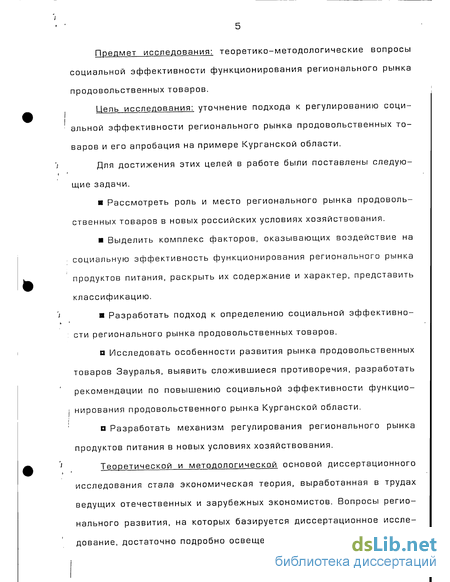 5

Предмет исследования: теоретико-методологические вопросы социальной эффективности функционирования регионального рынка продовольственных товаров.

Цель исследования: уточнение подхода к регулированию социальной эффективности регионального рынка продовольственных товаров и его апробация на примере Курганской области.

Для достижения этих целей в работе были поставлены следующие задачи.

■ Рассмотреть роль и место регионального рынка продовольственных товаров в новых российских условиях хозяйствования.

■ Выделить комплекс факторов, оказывающих воздействие на социальную эффективность функционирования регионального рынка продуктов питания, раскрыть их содержание и характер, представить классификацию.

■ Разработать подход к определению социальной эффективности регионального рынка продовольственных товаров.

■ Исследовать особенности развития рынка продовольственных товаров Зауралья, выявить сложившиеся противоречия, разработать рекомендации по повышению социальной эффективности функционирования продовольственного рынка Курганской области.

■ Разработать механизм регулирования регионального рынка продуктов питания в новых условиях хозяйствования.

Теоретической и методологической основой диссертационного исследования стала экономическая теория, выработанная в трудах ведущих отечественных и зарубежных экономистов. Вопросы регионального развития, на которых базируется диссертационное исследование, достаточно подробно освеще

dsLib.net
библиотека диссертаций